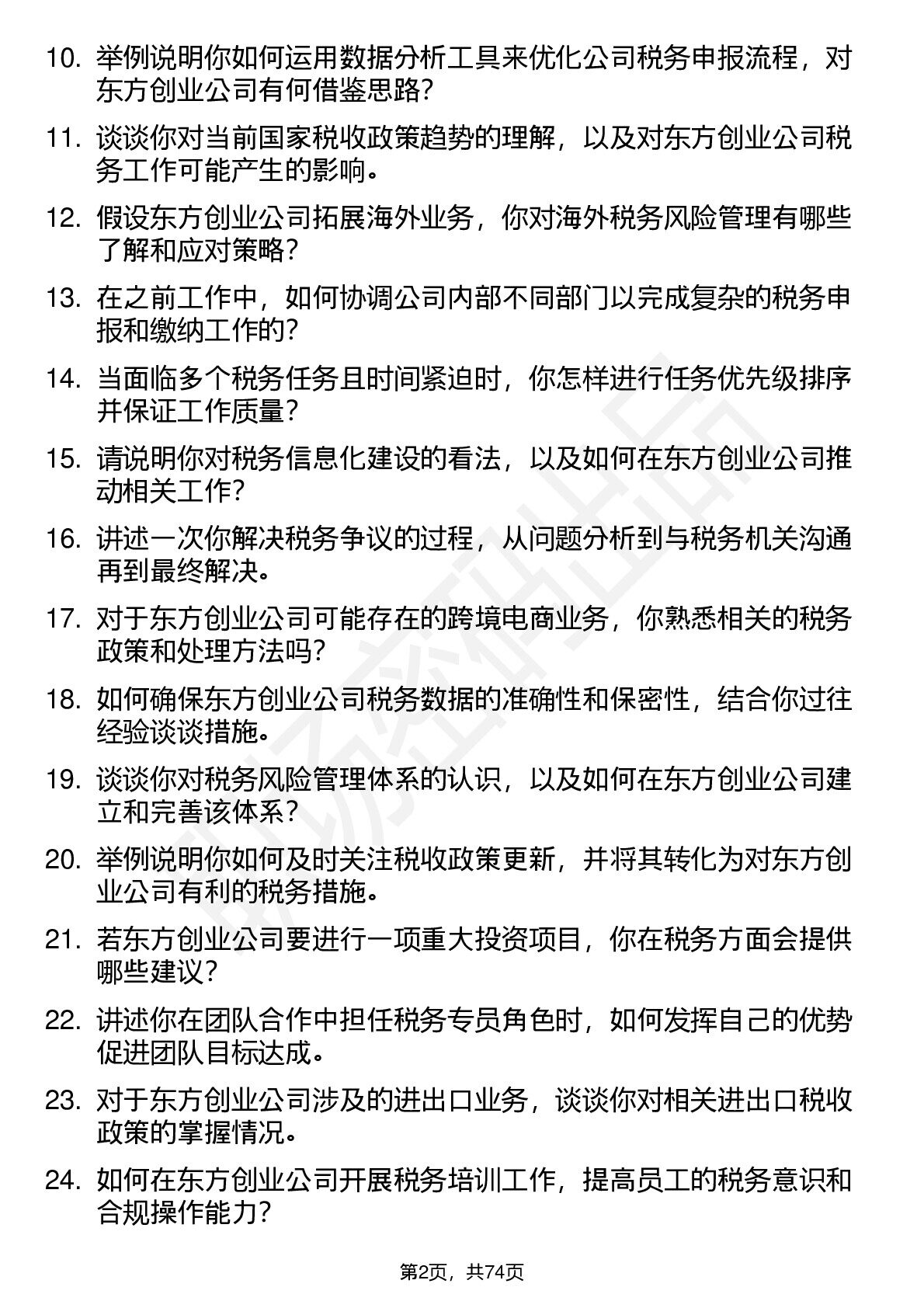 10. 举例说明你如何运用数据分析工具来优化公司税务申报流程，对东方创业公司有何借鉴思路？

11. 谈谈你对当前国家税收政策趋势的理解，以及对东方创业公司税务工作可能产生的影响。

12. 假设东方创业公司拓展海外业务，你对海外税务风险管理有哪些了解和应对策略？

13. 在之前工作中，如何协调公司内部不同部门以完成复杂的税务申报和缴纳工作的？

14. 当面临多个税务任务且时间紧迫时，你怎样进行任务优先级排序并保证工作质量？

15. 请说明你对税务信息化建设的看法，以及如何在东方创业公司推动相关工作？

16. 讲述一次你解决税务争议的过程，从问题分析到与税务机关沟通再到最终解决。

17. 对于东方创业公司可能存在的跨境电商业务，你熟悉相关的税务政策和处理方法吗？

18. 如何确保东方创业公司税务数据的准确性和保密性，结合你过往经验谈谈措施。

19. 谈谈你对税务风险管理体系的认识，以及如何在东方创业公司建立和完善该体系？

20. 举例说明你如何及时关注税收政策更新，并将其转化为对东方创业公司有利的税务措施。

21. 若东方创业公司要进行一项重大投资项目，你在税务方面会提供哪些建议？

22. 讲述你在团队合作中担任税务专员角色时，如何发挥自己的优势促进团队目标达成。

23. 对于东方创业公司涉及的进出口业务，谈谈你对相关进出口税收政策的掌握情况。

24. 如何在东方创业公司开展税务培训工作，提高员工的税务意识和合规操作能力？

第2页，共74页